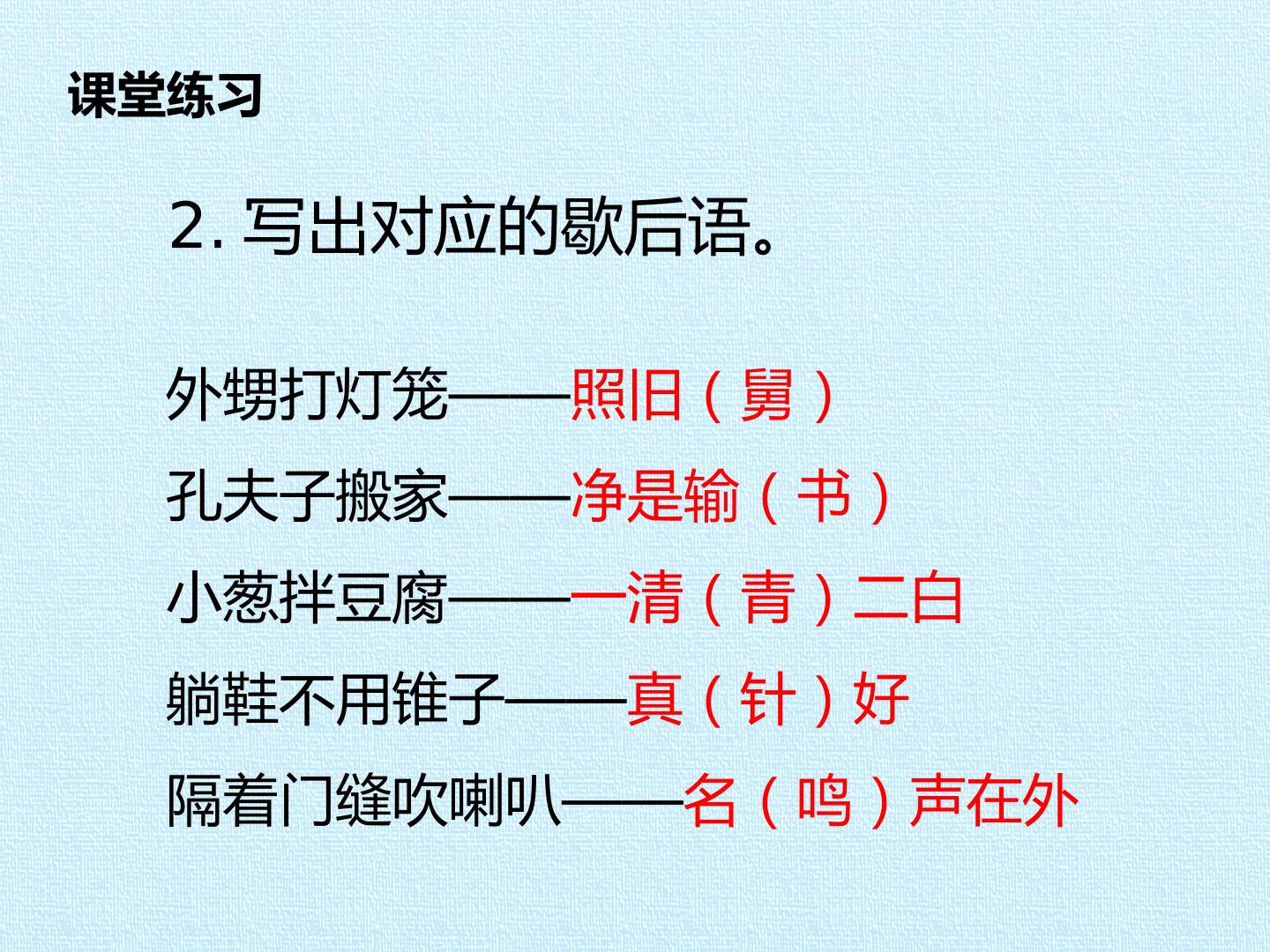 课堂练习

2.写出对应的歇后语。

外甥打灯笼——照旧（舅）

孔夫子搬家——净是输（书）

小葱拌豆腐——一清（青）二白

躺鞋不用锥子——真（针）好

隔着门缝吹喇叭——名（鸣）声在外